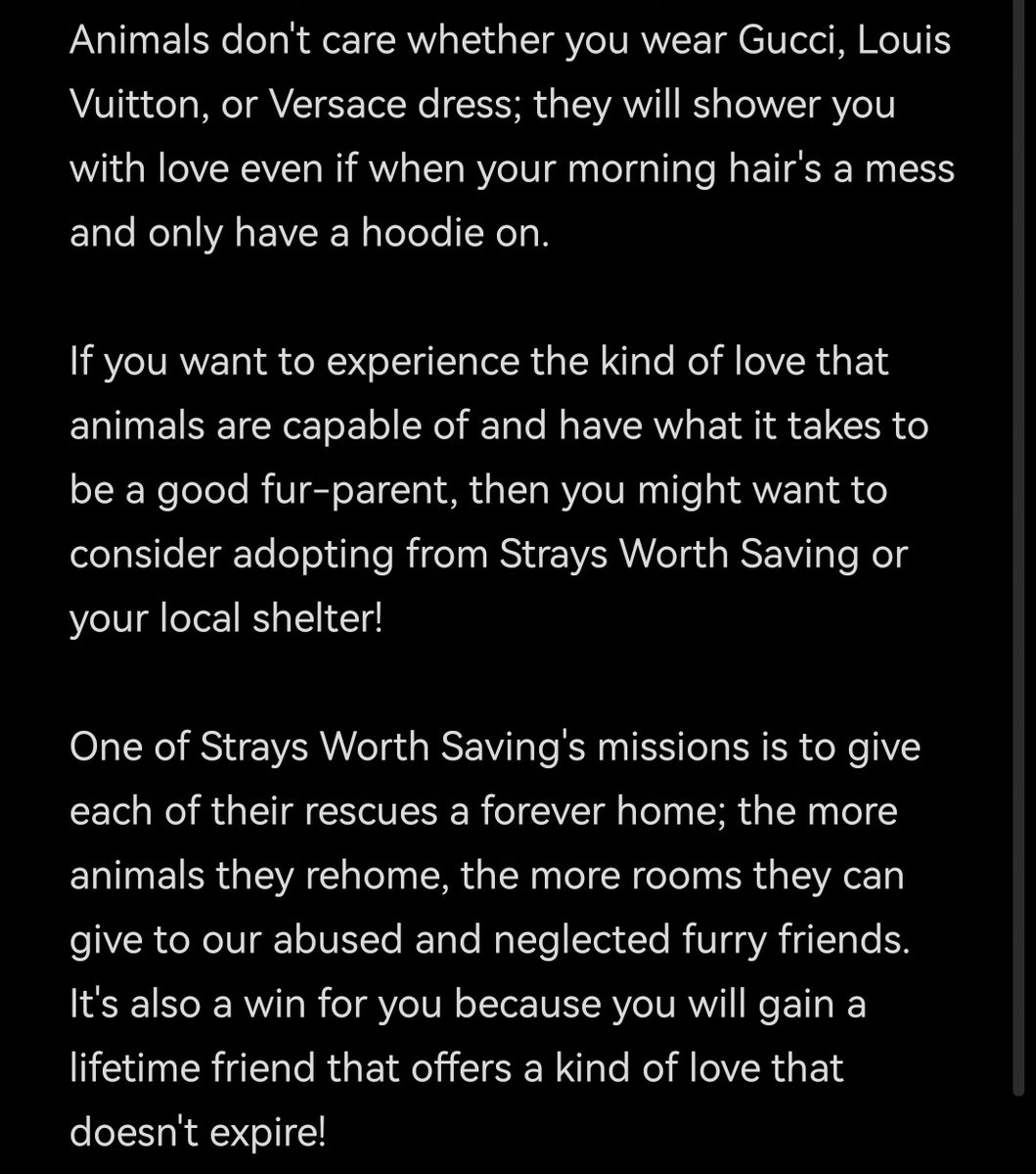 Animals don't care whether you wear Gucci, Louis Vuitton, or Versace dress; they will shower you with love even if when your morning hair's a mess and only have a hoodie on.

If you want to experience the kind of love that animals are capable of and have what it takes to be a good fur-parent, then you might want to consider adopting from Strays Worth Saving or your local shelter!

One of Strays Worth Saving's missions is to give each of their rescues a forever home; the more animals they rehome, the more rooms they can give to our abused and neglected furry friends. It's also a win for you because you will gain a lifetime friend that offers a kind of love that doesn't expire!